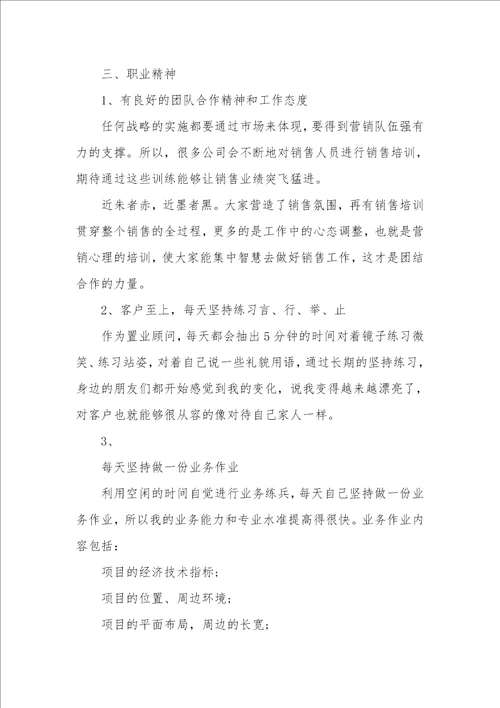 三、职业精神

1、有良好的团队合作精神和工作态度

任何战略的实施都要通过市场来体现，要得到营销队伍强有力的支撑。所以，很多公司会不断地对销售人员进行销售培训，期待通过这些训练能够让销售业绩突飞猛进。

近朱者赤，近墨者黑。大家营造了销售氛围，再有销售培训贯穿整个销售的全过程，更多的是工作中的心态调整，也就是营销心理的培训，使大家能集中智慧去做好销售工作，这才是团结合作的力量。

2、客户至上，每天坚持练习言、行、举、止

作为置业顾问，每天都会抽出5分钟的时间对着镜子练习微笑、练习站姿，对着自己说一些礼貌用语，通过长期的坚持练习，身边的朋友们都开始感觉到我的变化，说我变得越来越漂亮了，对客户也就能够很从容的像对待自己家人一样。

3、

每天坚持做一份业务作业

利用空闲的时间自觉进行业务练兵，每天自己坚持做一份业务作业，所以我的业务能力和专业水准提高得很快。业务作业内容包括：

项目的经济技术指标；

项目的位置、周边环境；

项目的平面布局，周边的长宽；